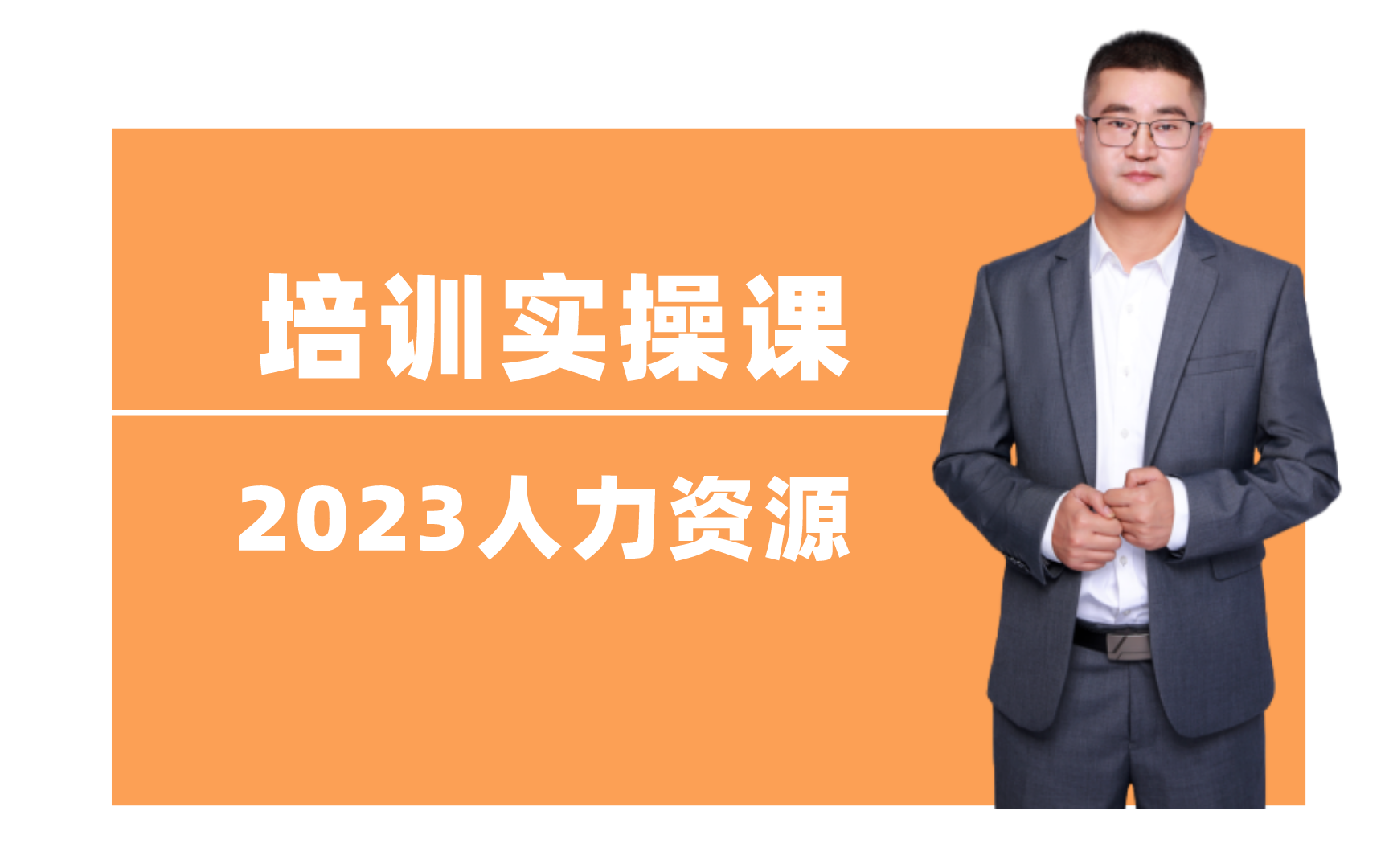 培训实操课

2023人力资源